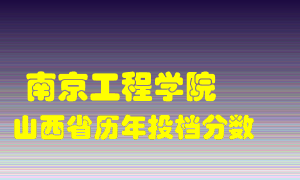 南京工程学院
山西省历年投档分数